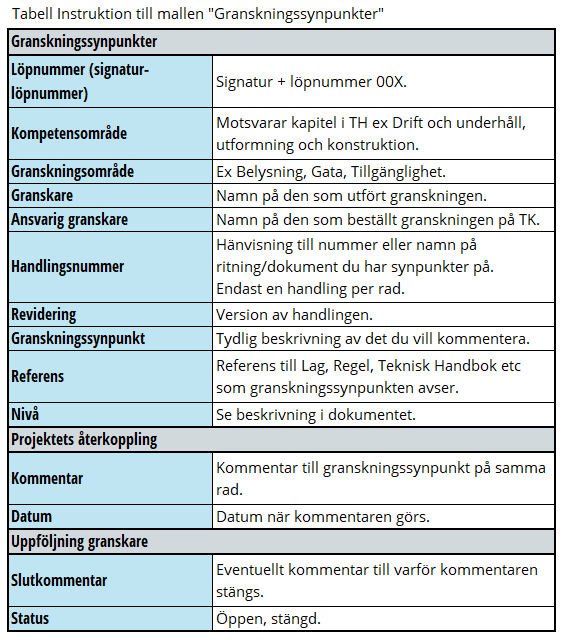 Tabell Instruktion till mallen "Granskningssynpunkter"

| Granskningssynpunkter | |
|---|---|
| Löpnummer (signatur-löpnummer) | Signatur + löpnummer 00X. |
| Kompetensområde | Motsvarar kapitel i TH ex Drift och underhåll, utformning och konstruktion. |
| Granskningsområde | Ex Belysning, Gata, Tillgänglighet. |
| Granskare | Namn på den som utfört granskningen. |
| Ansvarig granskare | Namn på den som beställt granskningen på TK. |
| Handlingsnummer | Hänvisning till nummer eller namn på ritning/dokument du har synpunkter på. Endast en handling per rad. |
| Revidering | Version av handlingen. |
| Granskningssynpunkt | Tydlig beskrivning av det du vill kommentera. |
| Referens | Referens till Lag, Regel, Teknisk Handbok etc som granskningssynpunkten avser. |
| Nivå | Se beskrivning i dokumentet. |
| Projektets återkoppling | |
| Kommentar | Kommentar till granskningssynpunkt på samma rad. |
| Datum | Datum när kommentaren görs. |
| Uppföljning granskare | |
| Slutkommentar | Eventuellt kommentar till varför kommentaren stängs. |
| Status | Öppen, stängd. |